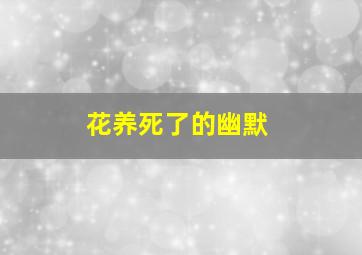 花养死了的幽默